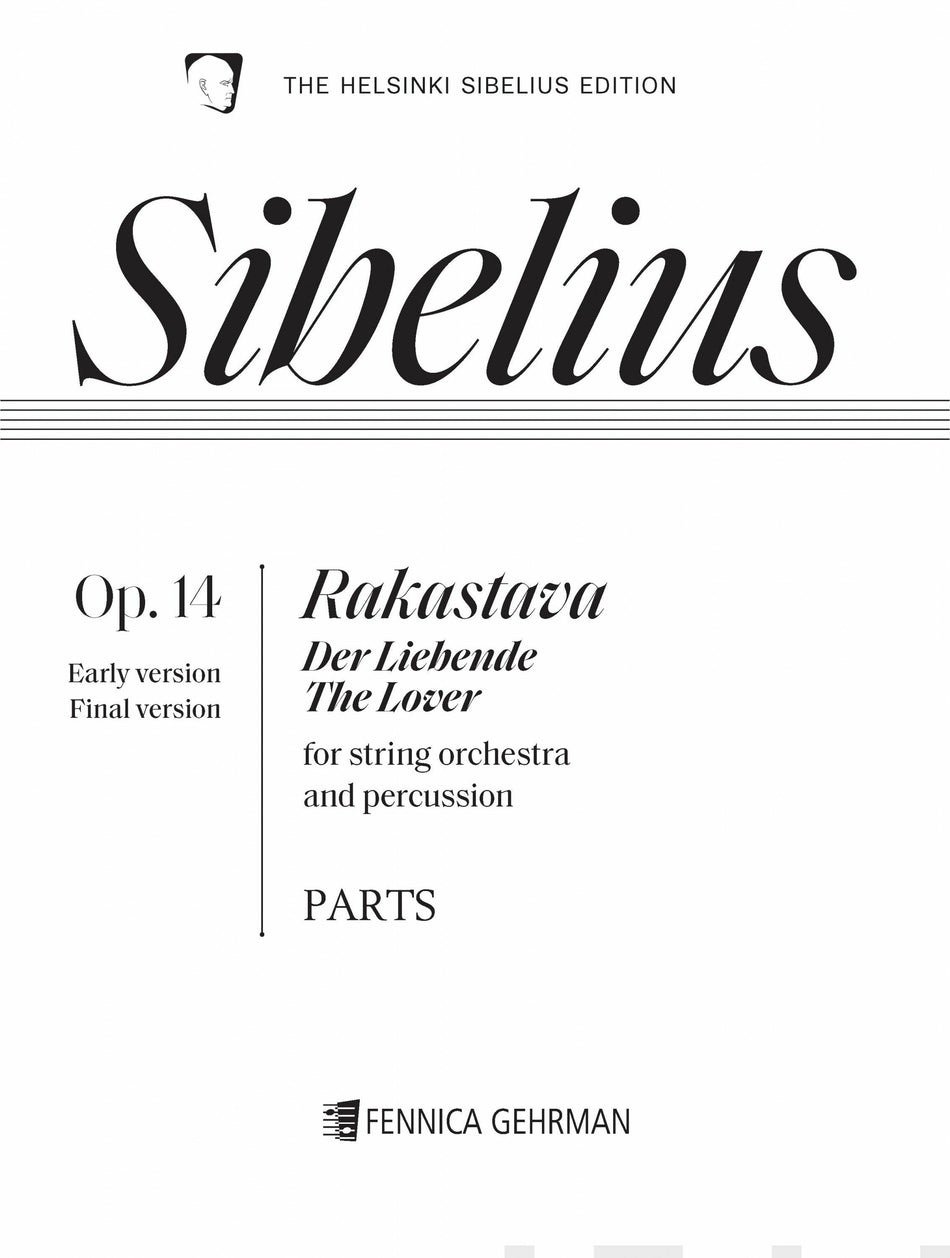 THE HELSINKI SIBELIUS EDITION

Sibelius

Op. 14

Early version
Final version

Rakastava
Der Liebende
The Lover

for string orchestra
and percussion

PARTS

FENNICA GEHRMAN